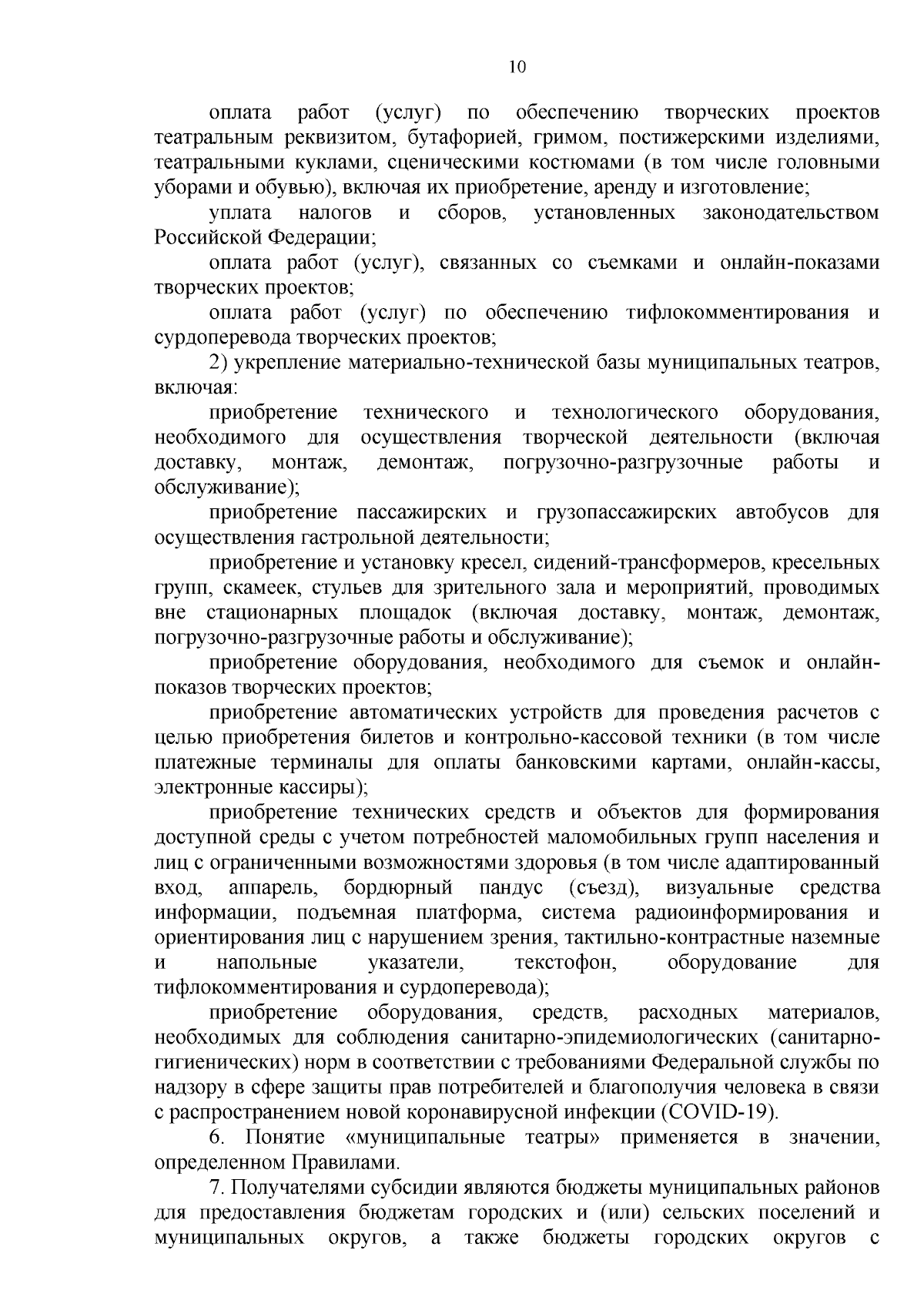 10

оплата работ (услуг) по обеспечению творческих проектов театральным реквизитом, бутафорией, гримом, постижерскими изделиями, театральными куклами, сценическими костюмами (в том числе головными уборами и обувью), включая их приобретение, аренду и изготовление;

уплата налогов и сборов, установленных законодательством Российской Федерации;

оплата работ (услуг), связанных со съемками и онлайн-показами творческих проектов;

оплата работ (услуг) по обеспечению тифлокомментирования и сурдоперевода творческих проектов;

2) укрепление материально-технической базы муниципальных театров, включая:

приобретение технического и технологического оборудования, необходимого для осуществления творческой деятельности (включая доставку, монтаж, демонтаж, погрузочно-разгрузочные работы и обслуживание);

приобретение пассажирских и грузопассажирских автобусов для осуществления гастрольной деятельности;

приобретение и установку кресел, сидений-трансформеров, кресельных групп, скамеек, стульев для зрительного зала и мероприятий, проводимых вне стационарных площадок (включая доставку, монтаж, демонтаж, погрузочно-разгрузочные работы и обслуживание);

приобретение оборудования, необходимого для съемок и онлайн-показов творческих проектов;

приобретение автоматических устройств для проведения расчетов с целью приобретения билетов и контрольно-кассовой техники (в том числе платежные терминалы для оплаты банковскими картами, онлайн-кассы, электронные кассиры);

приобретение технических средств и объектов для формирования доступной среды с учетом потребностей маломобильных групп населения и лиц с ограниченными возможностями здоровья (в том числе адаптированный вход, аппарель, бордюрный пандус (съезд), визуальные средства информации, подъемная платформа, система радиоинформирования и ориентирования лиц с нарушением зрения, тактильно-контрастные наземные и напольные указатели, текстофон, оборудование для тифлокомментирования и сурдоперевода);

приобретение оборудования, средств, расходных материалов, необходимых для соблюдения санитарно-эпидемиологических (санитарно-гигиенических) норм в соответствии с требованиями Федеральной службы по надзору в сфере защиты прав потребителей и благополучия человека в связи с распространением новой коронавирусной инфекции (COVID-19).

6. Понятие «муниципальные театры» применяется в значении, определенном Правилами.

7. Получателями субсидии являются бюджеты муниципальных районов для предоставления бюджетам городских и (или) сельских поселений и муниципальных округов, а также бюджеты городских округов с